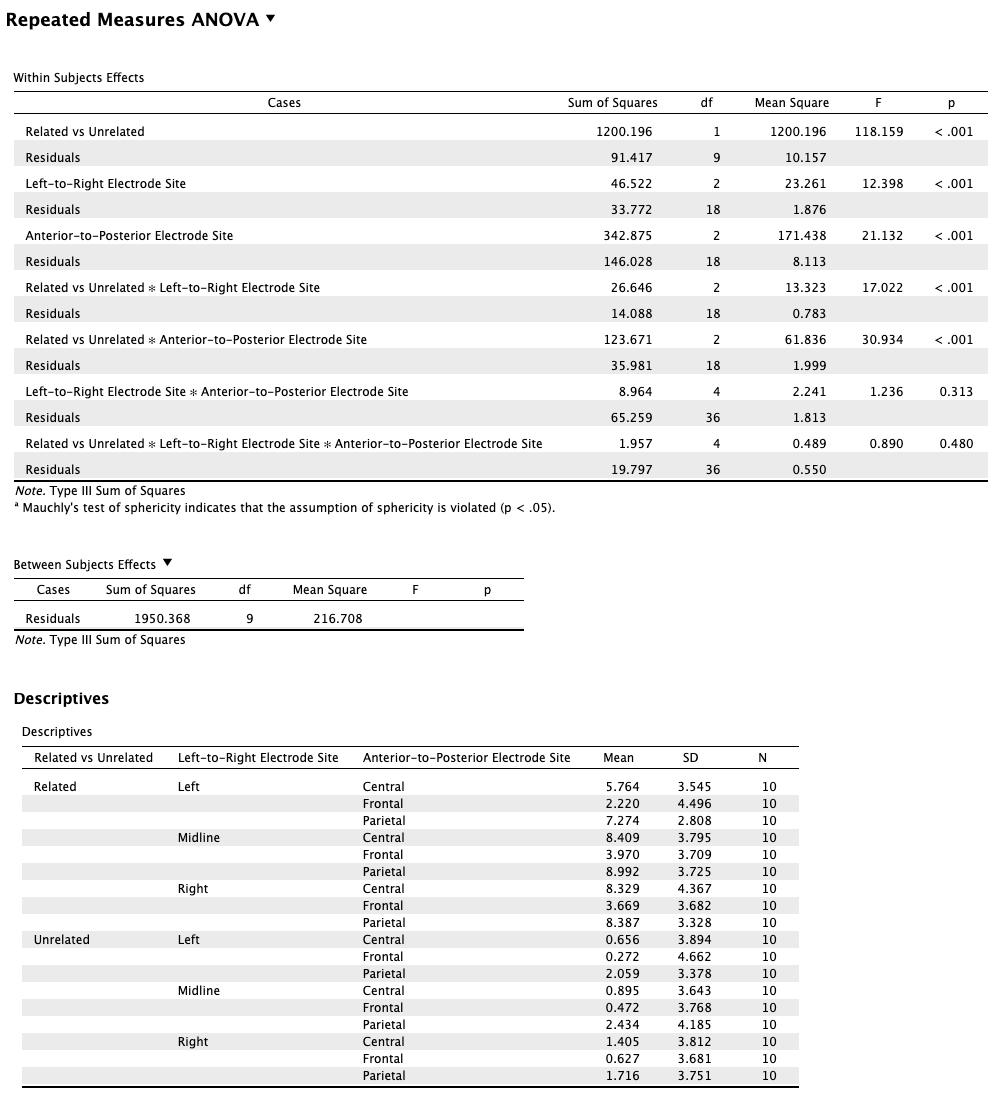 Repeated Measures ANOVA ▼

Within Subjects Effects

| Cases | Sum of Squares | df | Mean Square | F | p |
|---|---|---|---|---|---|
| Related vs Unrelated | 1200.196 | 1 | 1200.196 | 118.159 | < .001 |
| Residuals | 91.417 | 9 | 10.157 | | |
| Left-to-Right Electrode Site | 46.522 | 2 | 23.261 | 12.398 | < .001 |
| Residuals | 33.772 | 18 | 1.876 | | |
| Anterior-to-Posterior Electrode Site | 342.875 | 2 | 171.438 | 21.132 | < .001 |
| Residuals | 146.028 | 18 | 8.113 | | |
| Related vs Unrelated ∗ Left-to-Right Electrode Site | 26.646 | 2 | 13.323 | 17.022 | < .001 |
| Residuals | 14.088 | 18 | 0.783 | | |
| Related vs Unrelated ∗ Anterior-to-Posterior Electrode Site | 123.671 | 2 | 61.836 | 30.934 | < .001 |
| Residuals | 35.981 | 18 | 1.999 | | |
| Left-to-Right Electrode Site ∗ Anterior-to-Posterior Electrode Site | 8.964 | 4 | 2.241 | 1.236 | 0.313 |
| Residuals | 65.259 | 36 | 1.813 | | |
| Related vs Unrelated ∗ Left-to-Right Electrode Site ∗ Anterior-to-Posterior Electrode Site | 1.957 | 4 | 0.489 | 0.890 | 0.480 |
| Residuals | 19.797 | 36 | 0.550 | | |

Note. Type III Sum of Squares
ᵃ Mauchly's test of sphericity indicates that the assumption of sphericity is violated (p < .05).

Between Subjects Effects ▼

| Cases | Sum of Squares | df | Mean Square | F | p |
|---|---|---|---|---|---|
| Residuals | 1950.368 | 9 | 216.708 | | |

Note. Type III Sum of Squares

Descriptives

Descriptives

| Related vs Unrelated | Left-to-Right Electrode Site | Anterior-to-Posterior Electrode Site | Mean | SD | N |
|---|---|---|---|---|---|
| Related | Left | Central | 5.764 | 3.545 | 10 |
| | | Frontal | 2.220 | 4.496 | 10 |
| | | Parietal | 7.274 | 2.808 | 10 |
| | Midline | Central | 8.409 | 3.795 | 10 |
| | | Frontal | 3.970 | 3.709 | 10 |
| | | Parietal | 8.992 | 3.725 | 10 |
| | Right | Central | 8.329 | 4.367 | 10 |
| | | Frontal | 3.669 | 3.682 | 10 |
| | | Parietal | 8.387 | 3.328 | 10 |
| Unrelated | Left | Central | 0.656 | 3.894 | 10 |
| | | Frontal | 0.272 | 4.662 | 10 |
| | | Parietal | 2.059 | 3.378 | 10 |
| | Midline | Central | 0.895 | 3.643 | 10 |
| | | Frontal | 0.472 | 3.768 | 10 |
| | | Parietal | 2.434 | 4.185 | 10 |
| | Right | Central | 1.405 | 3.812 | 10 |
| | | Frontal | 0.627 | 3.681 | 10 |
| | | Parietal | 1.716 | 3.751 | 10 |